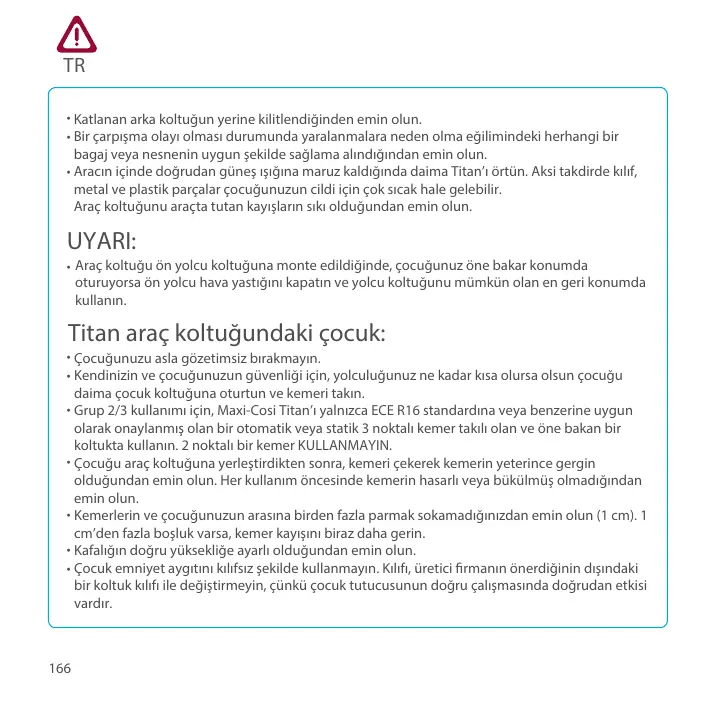 TR

• Katlanan arka koltuğun yerine kilitlendiğinden emin olun.
• Bir çarpışma olayı olması durumunda yaralanmalara neden olma eğilimindeki herhangi bir bagaj veya nesnenin uygun şekilde sağlama alındığından emin olun.
• Aracın içinde doğrudan güneş ışığına maruz kaldığında daima Titan'ı örtün. Aksi takdirde kılıf, metal ve plastik parçalar çocuğunuzun cildi için çok sıcak hale gelebilir.
Araç koltuğunu araçta tutan kayışların sıkı olduğundan emin olun.

UYARI:
• Araç koltuğu ön yolcu koltuğuna monte edildiğinde, çocuğunuz öne bakar konumda oturuyorsa ön yolcu hava yastığını kapatın ve yolcu koltuğunu mümkün olan en geri konumda kullanın.

Titan araç koltuğundaki çocuk:
• Çocuğunuzu asla gözetimsiz bırakmayın.
• Kendinizin ve çocuğunuzun güvenliği için, yolculuğunuz ne kadar kısa olursa olsun çocuğu daima çocuk koltuğuna oturtun ve kemeri takın.
• Grup 2/3 kullanımı için, Maxi-Cosi Titan'ı yalnızca ECE R16 standardına veya benzerine uygun olarak onaylanmış olan bir otomatik veya statik 3 noktalı kemer takılı olan ve öne bakan bir koltukta kullanın. 2 noktalı bir kemer KULLANMAYIN.
• Çocuğu araç koltuğuna yerleştirdikten sonra, kemeri çekerek kemerin yeterince gergin olduğundan emin olun. Her kullanım öncesinde kemerin hasarlı veya bükülmüş olmadığından emin olun.
• Kemerlerin ve çocuğunuzun arasına birden fazla parmak sokamadığınızdan emin olun (1 cm). 1 cm'den fazla boşluk varsa, kemer kayışını biraz daha gerin.
• Kafalığın doğru yüksekliğe ayarlı olduğundan emin olun.
• Çocuk emniyet aygıtını kılıfsız şekilde kullanmayın. Kılıfı, üretici firmanın önerdiğinin dışındaki bir koltuk kılıfı ile değiştirmeyin, çünkü çocuk tutucusunun doğru çalışmasında doğrudan etkisi vardır.

166